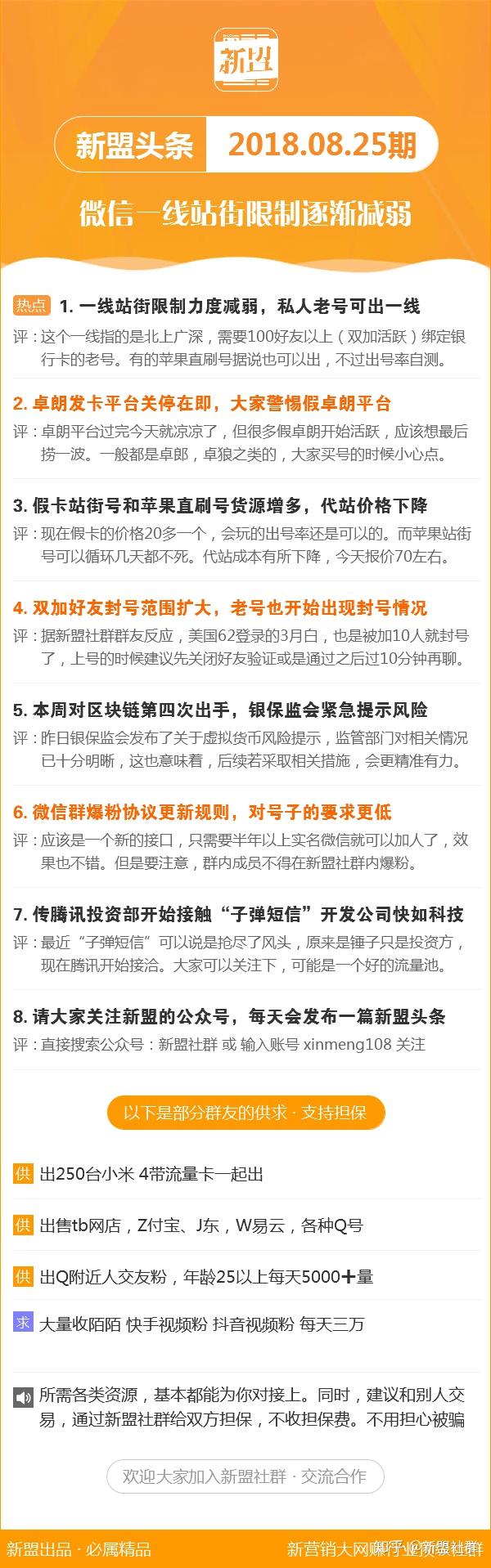 新盟

新盟头条 2018.08.25期

微信一线站街限制逐渐减弱

热点 1. 一线站街限制力度减弱，私人老号可出一线
评：这个一线指的是北上广深，需要100好友以上（双加活跃）绑定银行卡的老号。有的苹果直刷号据说也可以出，不过出号率自测。

2. 卓朗发卡平台关停在即，大家警惕假卓朗平台
评：卓朗平台过完今天就凉凉了，但很多假卓朗开始活跃，应该想最后捞一波。一般都是卓郎，卓狼之类的，大家买号的时候小心点。

3. 假卡站街号和苹果直刷号货源增多，代站价格下降
评：现在假卡的价格20多一个，会玩的出号率还是可以的。而苹果站街号可以循环几天都不死。代站成本有所下降，今天报价70左右。

4. 双加好友封号范围扩大，老号也开始出现封号情况
评：据新盟社群群友反应，美国62登录的3月白，也是被加10人就封号了，上号的时候建议先关闭好友验证或是通过之后过10分钟再聊。

5. 本周对区块链第四次出手，银保监会紧急提示风险
评：昨日银保监会发布了关于虚拟货币风险提示，监管部门对相关情况已十分明晰，这也意味着，后续若采取相关措施，会更精准有力。

6. 微信群爆粉协议更新规则，对号子的要求更低
评：应该是一个新的接口，只需要半年以上实名微信就可以加人了，效果也不错。但是要注意，群内成员不得在新盟社群内爆粉。

7. 传腾讯投资部开始接触“子弹短信”开发公司快如科技
评：最近“子弹短信”可以说是抢尽了风头，原来是锤子只是投资方，现在腾讯开始接洽。大家可以关注下，可能是一个好的流量池。

8. 请大家关注新盟的公众号，每天会发布一篇新盟头条
评：直接搜索公众号：新盟社群 或 输入账号 xinmeng108 关注

以下是部分群友的供求 · 支持担保

供 出250台小米 4带流量卡一起出

供 出售tb网店，Z付宝、J东，W易云，各种Q号

供 出Q附近人交友粉，年龄25以上每天5000＋量

求 大量收陌陌 快手视频粉 抖音视频粉 每天三万

所需各类资源，基本都能为你对接上。同时，建议和别人交易，通过新盟社群给双方担保，不收担保费。不用担心被骗

欢迎大家加入新盟社群 · 交流合作

新盟出品 · 必属精品

新营销大网赚行业资源社群 知乎 @新盟社群